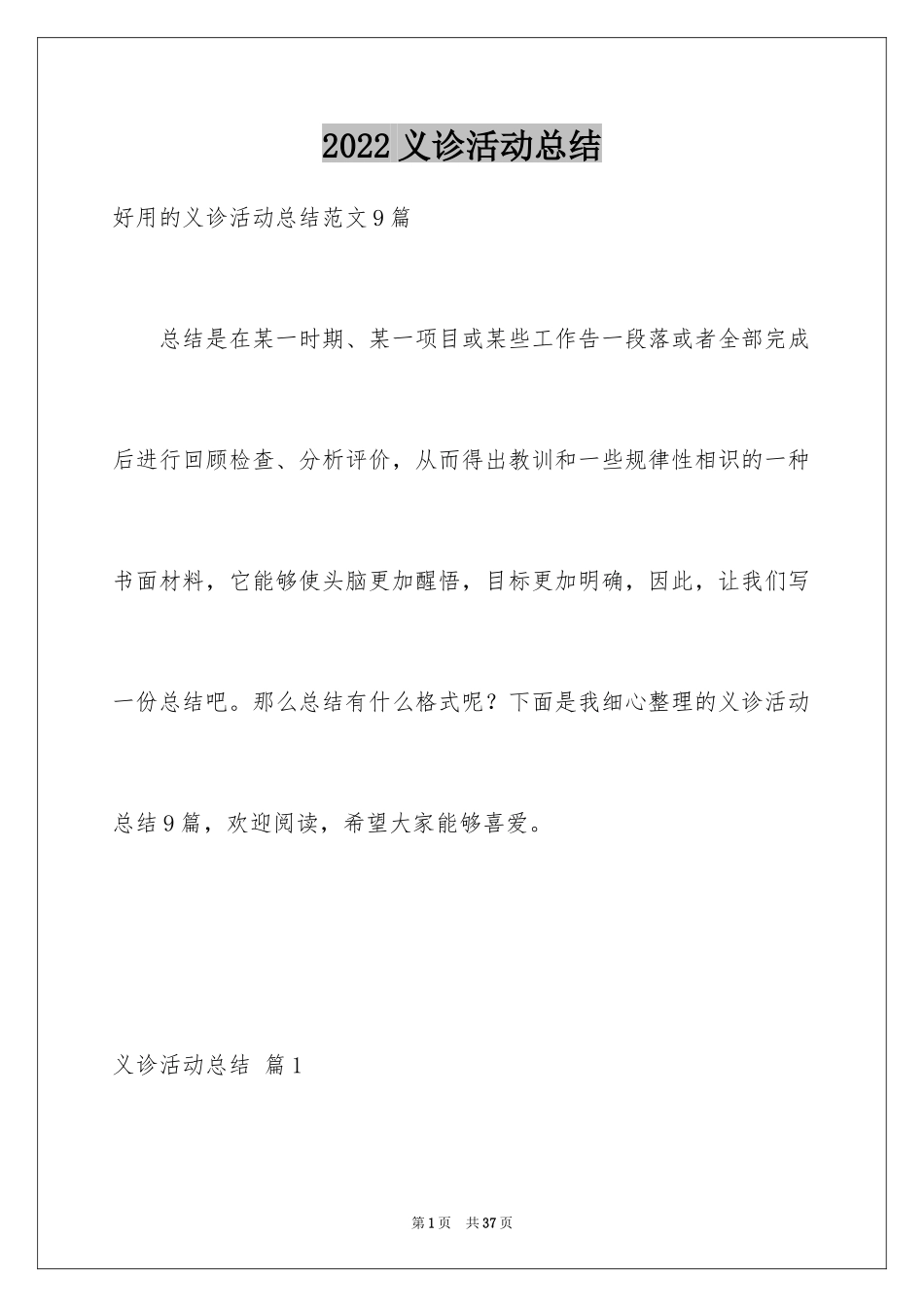 2022 义诊活动总结

好用的义诊活动总结范文 9 篇

总结是在某一时期、某一项目或某些工作告一段落或者全部完成后进行回顾检查、分析评价，从而得出教训和一些规律性相识的一种书面材料，它能够使头脑更加醒悟，目标更加明确，因此，让我们写一份总结吧。那么总结有什么格式呢？下面是我细心整理的义诊活动总结 9 篇，欢迎阅读，希望大家能够喜爱。

义诊活动总结 篇 1

第 1 页 共 37 页